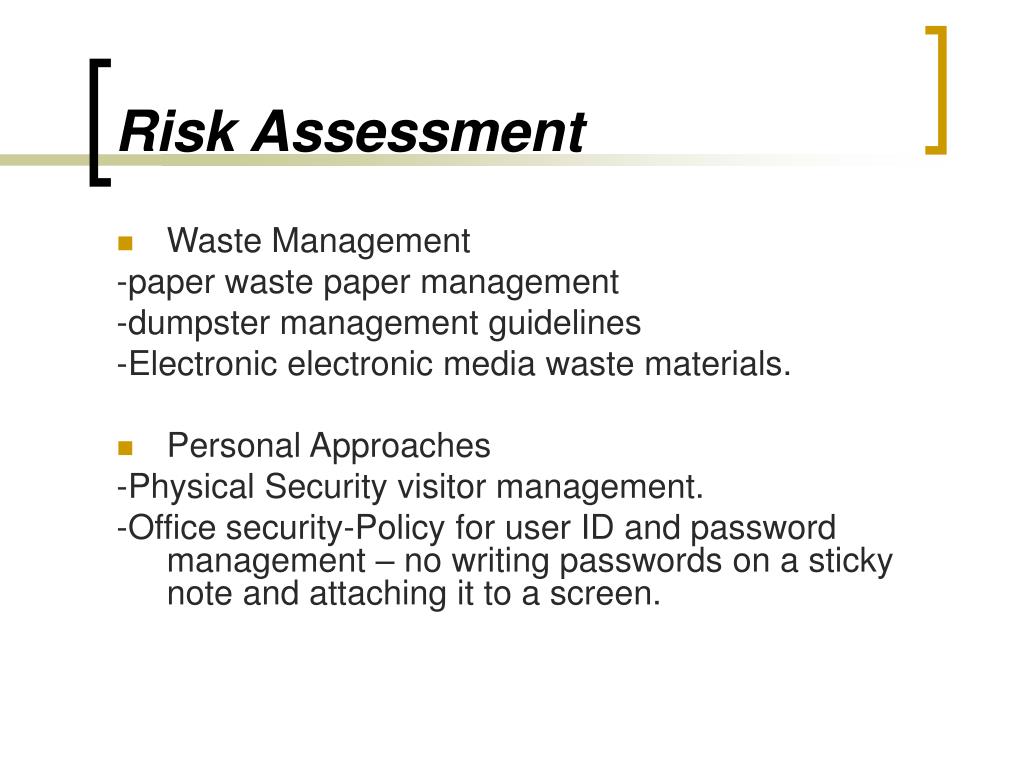 Risk Assessment

Waste Management
-paper waste paper management
-dumpster management guidelines
-Electronic electronic media waste materials.

Personal Approaches
-Physical Security visitor management.
-Office security-Policy for user ID and password management – no writing passwords on a sticky note and attaching it to a screen.